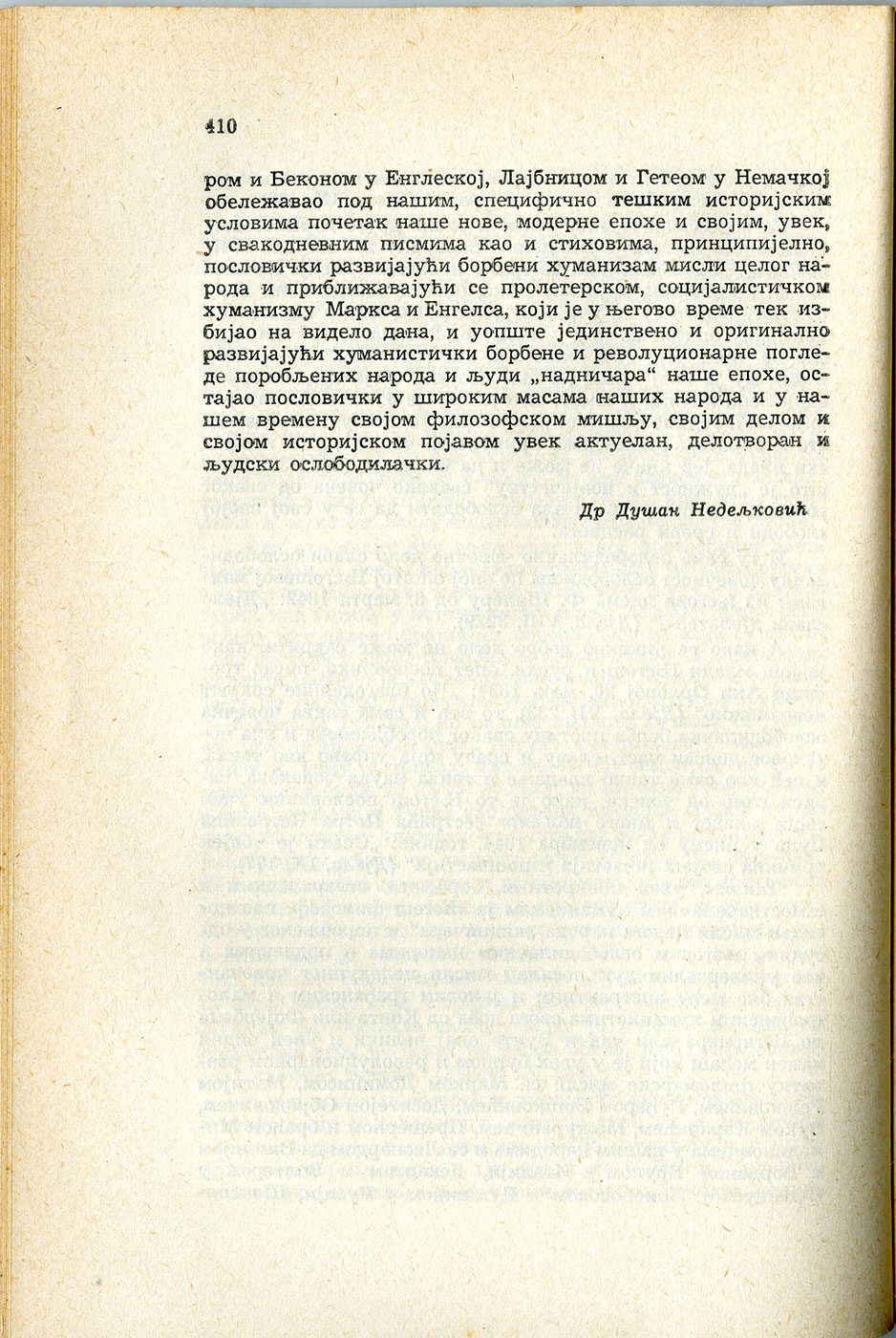 410

ром и Беконом у Енглеској, Лајбницом и Гетеом у Немачкој обележавао под нашим, специфично тешким историјским условима почетак наше нове, модерне епохе и својим, увек, у свакодневним писмима као и стиховима, принципијелно, пословички развијајући борбени хуманизам мисли целог народа и приближавајући се пролетерском, социјалистичком хуманизму Маркса и Енгелса, који је у његово време тек избијао на видело дана, и уопште јединствено и оригинално развијајући хуманистички борбене и револуционарне погледе поробљених народа и људи „надничара“ наше епохе, остајао пословички у широким масама наших народа и у нашем времену својом филозофском мишљу, својим делом и својом историјском појавом увек актуелан, делотворан и људски ослободилачки.

Др Душан Недељковић